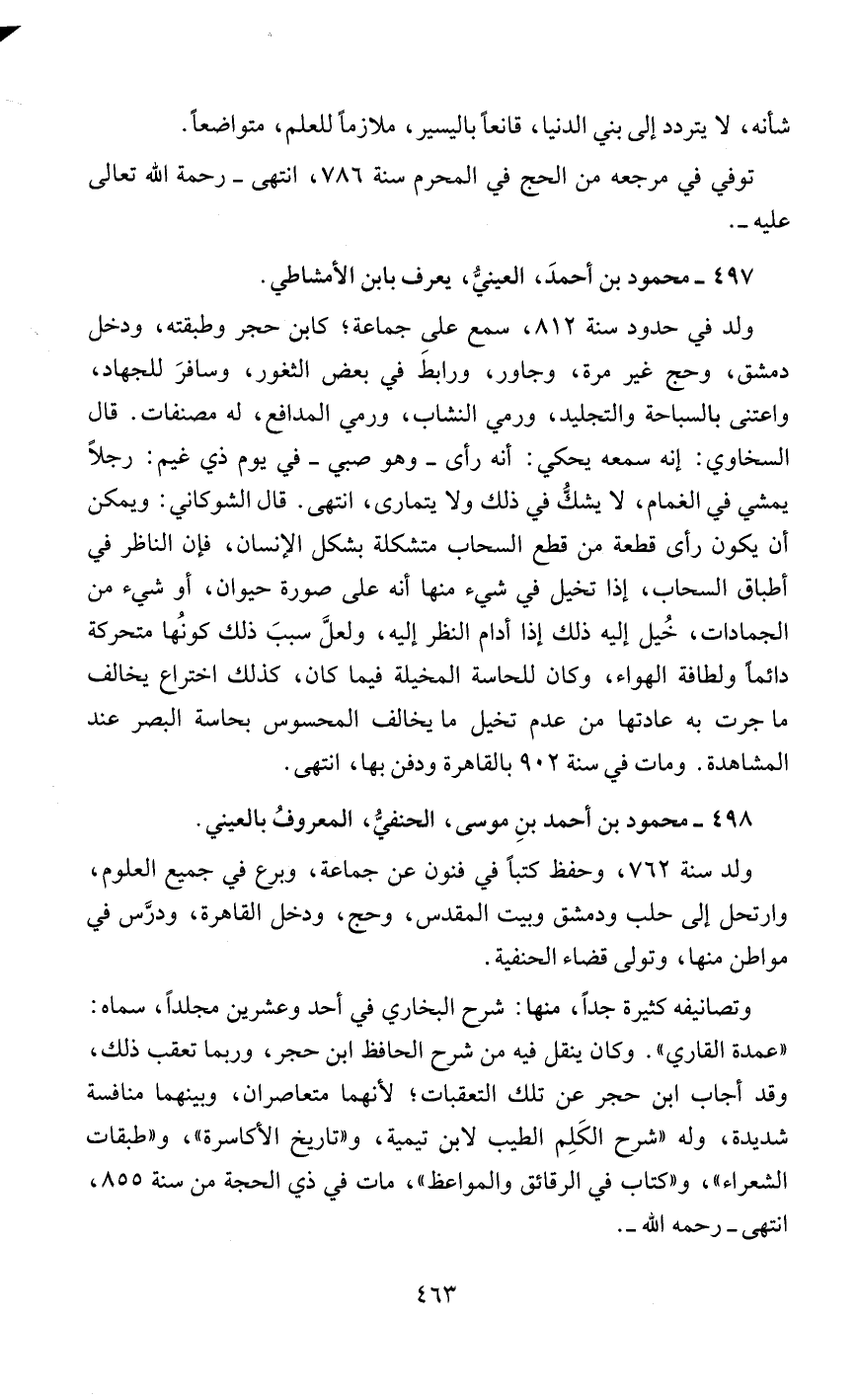 شأنه، لا يتردد إلى بني الدنيا، قانعاً باليسير، ملازماً للعلم، متواضعاً.

توفي في مرجعه من الحج في المحرم سنة ٧٨٦، انتهى ـ رحمة الله تعالى عليه ـ.

٤٩٧ ـ محمود بن أحمدَ، العينيُّ، يعرف بابن الأمشاطي.

ولد في حدود سنة ٨١٢، سمع على جماعة؛ كابن حجر وطبقته، ودخل دمشق، وحج غير مرة، وجاور، ورابطَ في بعض الثغور، وسافرَ للجهاد، واعتنى بالسباحة والتجليد، ورمي النشاب، ورمي المدافع، له مصنفات. قال السخاوي: إنه سمعه يحكي: أنه رأى ـ وهو صبي ـ في يوم ذي غيم: رجلاً يمشي في الغمام، لا يشكُّ في ذلك ولا يتمارى، انتهى. قال الشوكاني: ويمكن أن يكون رأى قطعة من قطع السحاب متشكلة بشكل الإنسان، فإن الناظر في أطباق السحاب، إذا تخيل في شيء منها أنه على صورة حيوان، أو شيء من الجمادات، خُيل إليه ذلك إذا أدام النظر إليه، ولعلَّ سببَ ذلك كونُها متحركة دائماً ولطافة الهواء، وكان للحاسة المخيلة فيما كان، كذلك اختراع يخالف ما جرت به عادتها من عدم تخيل ما يخالف المحسوس بحاسة البصر عند المشاهدة. ومات في سنة ٩٠٢ بالقاهرة ودفن بها، انتهى.

٤٩٨ ـ محمود بن أحمد بنِ موسى، الحنفيُّ، المعروفُ بالعيني.

ولد سنة ٧٦٢، وحفظ كتباً في فنون عن جماعة، وبرع في جميع العلوم، وارتحل إلى حلب ودمشق وبيت المقدس، وحج، ودخل القاهرة، ودرَّس في مواطن منها، وتولى قضاء الحنفية.

وتصانيفه كثيرة جداً، منها: شرح البخاري في أحد وعشرين مجلداً، سماه: «عمدة القاري». وكان ينقل فيه من شرح الحافظ ابن حجر، وربما تعقب ذلك، وقد أجاب ابن حجر عن تلك التعقبات؛ لأنهما متعاصران، وبينهما منافسة شديدة، وله «شرح الكَلِم الطيب لابن تيمية، و«تاريخ الأكاسرة»، و«طبقات الشعراء»، و«كتاب في الرقائق والمواعظ»، مات في ذي الحجة من سنة ٨٥٥، انتهى ـ رحمه الله ـ.

٤٦٣